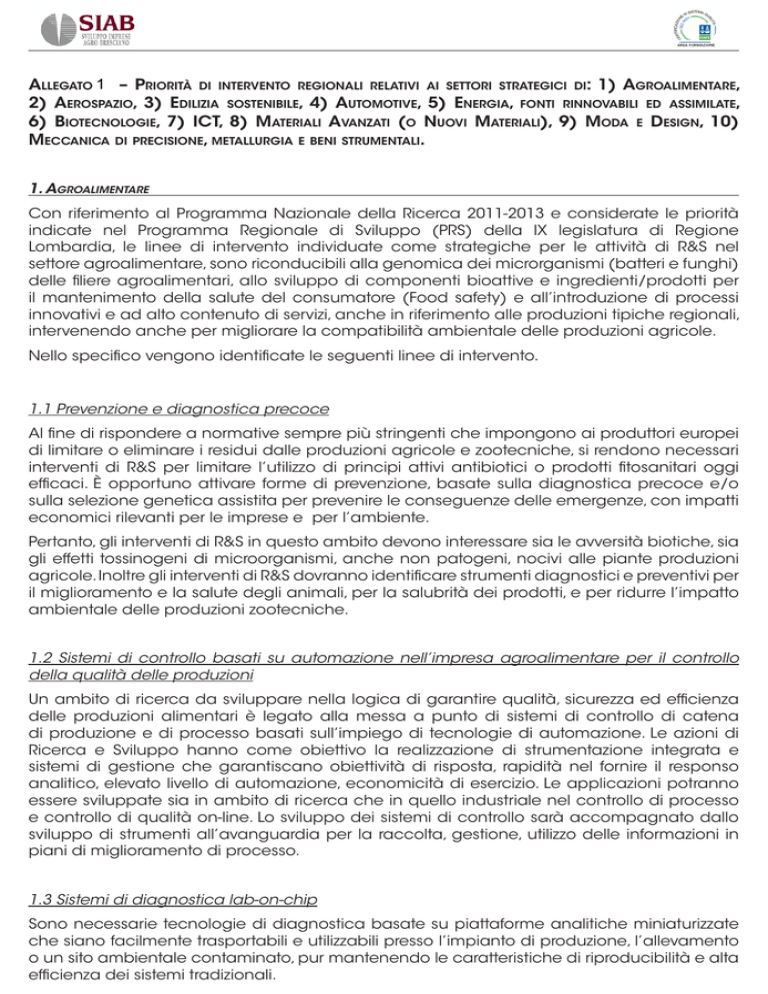 SIAB
SVILUPPO IMPRESE AGRO BRESCIANO

AREA FORMAZIONE

ALLEGATO 1 – PRIORITÀ DI INTERVENTO REGIONALI RELATIVI AI SETTORI STRATEGICI DI: 1) AGROALIMENTARE, 2) AEROSPAZIO, 3) EDILIZIA SOSTENIBILE, 4) AUTOMOTIVE, 5) ENERGIA, FONTI RINNOVABILI ED ASSIMILATE, 6) BIOTECNOLOGIE, 7) ICT, 8) MATERIALI AVANZATI (O NUOVI MATERIALI), 9) MODA E DESIGN, 10) MECCANICA DI PRECISIONE, METALLURGIA E BENI STRUMENTALI.

1. AGROALIMENTARE

Con riferimento al Programma Nazionale della Ricerca 2011-2013 e considerate le priorità indicate nel Programma Regionale di Sviluppo (PRS) della IX legislatura di Regione Lombardia, le linee di intervento individuate come strategiche per le attività di R&S nel settore agroalimentare, sono riconducibili alla genomica dei microrganismi (batteri e funghi) delle filiere agroalimentari, allo sviluppo di componenti bioattive e ingredienti/prodotti per il mantenimento della salute del consumatore (Food safety) e all'introduzione di processi innovativi e ad alto contenuto di servizi, anche in riferimento alle produzioni tipiche regionali, intervenendo anche per migliorare la compatibilità ambientale delle produzioni agricole.

Nello specifico vengono identificate le seguenti linee di intervento.

1.1 Prevenzione e diagnostica precoce

Al fine di rispondere a normative sempre più stringenti che impongono ai produttori europei di limitare o eliminare i residui dalle produzioni agricole e zootecniche, si rendono necessari interventi di R&S per limitare l'utilizzo di principi attivi antibiotici o prodotti fitosanitari oggi efficaci. È opportuno attivare forme di prevenzione, basate sulla diagnostica precoce e/o sulla selezione genetica assistita per prevenire le conseguenze delle emergenze, con impatti economici rilevanti per le imprese e per l'ambiente.

Pertanto, gli interventi di R&S in questo ambito devono interessare sia le avversità biotiche, sia gli effetti tossinogeni di microorganismi, anche non patogeni, nocivi alle piante produzioni agricole. Inoltre gli interventi di R&S dovranno identificare strumenti diagnostici e preventivi per il miglioramento e la salute degli animali, per la salubrità dei prodotti, e per ridurre l'impatto ambientale delle produzioni zootecniche.

1.2 Sistemi di controllo basati su automazione nell'impresa agroalimentare per il controllo della qualità delle produzioni

Un ambito di ricerca da sviluppare nella logica di garantire qualità, sicurezza ed efficienza delle produzioni alimentari è legato alla messa a punto di sistemi di controllo di catena di produzione e di processo basati sull'impiego di tecnologie di automazione. Le azioni di Ricerca e Sviluppo hanno come obiettivo la realizzazione di strumentazione integrata e sistemi di gestione che garantiscano obiettività di risposta, rapidità nel fornire il responso analitico, elevato livello di automazione, economicità di esercizio. Le applicazioni potranno essere sviluppate sia in ambito di ricerca che in quello industriale nel controllo di processo e controllo di qualità on-line. Lo sviluppo dei sistemi di controllo sarà accompagnato dallo sviluppo di strumenti all'avanguardia per la raccolta, gestione, utilizzo delle informazioni in piani di miglioramento di processo.

1.3 Sistemi di diagnostica lab-on-chip

Sono necessarie tecnologie di diagnostica basate su piattaforme analitiche miniaturizzate che siano facilmente trasportabili e utilizzabili presso l'impianto di produzione, l'allevamento o un sito ambientale contaminato, pur mantenendo le caratteristiche di riproducibilità e alta efficienza dei sistemi tradizionali.